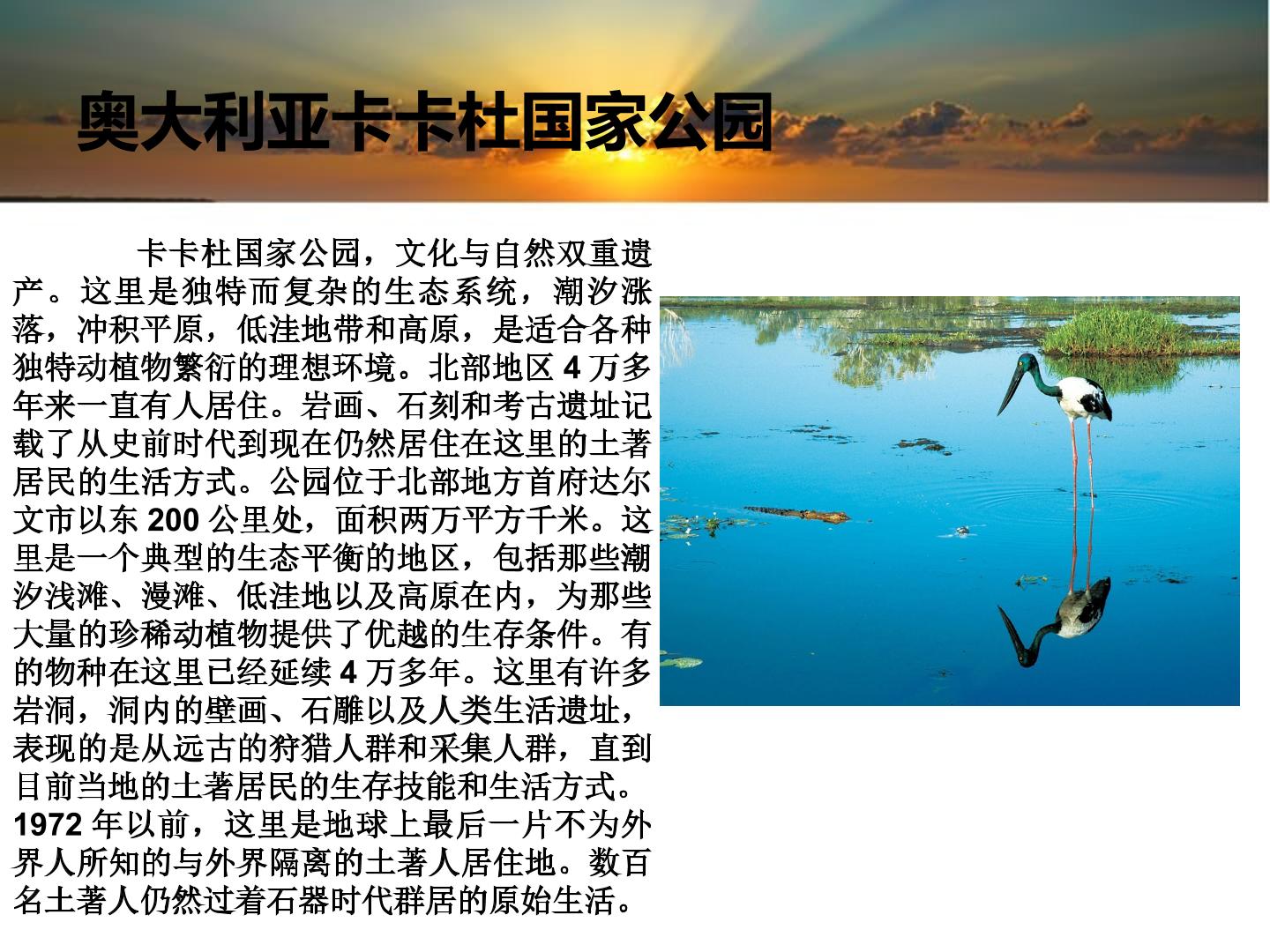 奥大利亚卡卡杜国家公园

卡卡杜国家公园，文化与自然双重遗产。这里是独特而复杂的生态系统，潮汐涨落，冲积平原，低洼地带和高原，是适合各种独特动植物繁衍的理想环境。北部地区4万多年来一直有人居住。岩画、石刻和考古遗址记载了从史前时代到现在仍然居住在这里的土著居民的生活方式。公园位于北部地方首府达尔文市以东200公里处，面积两万平方千米。这里是一个典型的生态平衡的地区，包括那些潮汐浅滩、漫滩、低洼地以及高原在内，为那些大量的珍稀动植物提供了优越的生存条件。有的物种在这里已经延续4万多年。这里有许多岩洞，洞内的壁画、石雕以及人类生活遗址，表现的是从远古的狩猎人群和采集人群，直到目前当地的土著居民的生存技能和生活方式。1972年以前，这里是地球上最后一片不为外界人所知的与外界隔离的土著人居住地。数百名土著人仍然过着石器时代群居的原始生活。